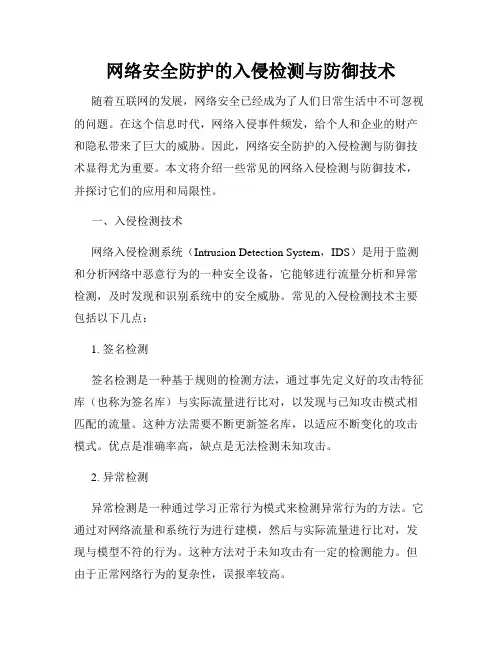 网络安全防护的入侵检测与防御技术

随着互联网的发展，网络安全已经成为了人们日常生活中不可忽视的问题。在这个信息时代，网络入侵事件频发，给个人和企业的财产和隐私带来了巨大的威胁。因此，网络安全防护的入侵检测与防御技术显得尤为重要。本文将介绍一些常见的网络入侵检测与防御技术，并探讨它们的应用和局限性。

一、入侵检测技术

网络入侵检测系统（Intrusion Detection System，IDS）是用于监测和分析网络中恶意行为的一种安全设备，它能够进行流量分析和异常检测，及时发现和识别系统中的安全威胁。常见的入侵检测技术主要包括以下几点：

1. 签名检测

签名检测是一种基于规则的检测方法，通过事先定义好的攻击特征库（也称为签名库）与实际流量进行比对，以发现与已知攻击模式相匹配的流量。这种方法需要不断更新签名库，以适应不断变化的攻击模式。优点是准确率高，缺点是无法检测未知攻击。

2. 异常检测

异常检测是一种通过学习正常行为模式来检测异常行为的方法。它通过对网络流量和系统行为进行建模，然后与实际流量进行比对，发现与模型不符的行为。这种方法对于未知攻击有一定的检测能力。但由于正常网络行为的复杂性，误报率较高。